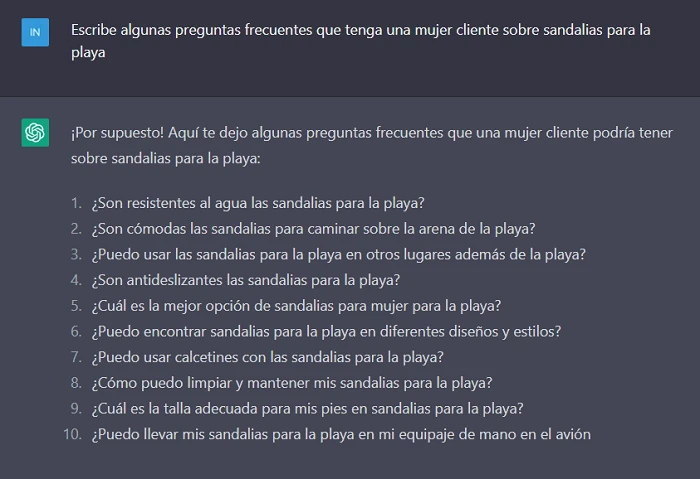 IN

Escribe algunas preguntas frecuentes que tenga una mujer cliente sobre sandalias para la playa

¡Por supuesto! Aquí te dejo algunas preguntas frecuentes que una mujer cliente podría tener sobre sandalias para la playa:

1. ¿Son resistentes al agua las sandalias para la playa?
2. ¿Son cómodas las sandalias para caminar sobre la arena de la playa?
3. ¿Puedo usar las sandalias para la playa en otros lugares además de la playa?
4. ¿Son antideslizantes las sandalias para la playa?
5. ¿Cuál es la mejor opción de sandalias para mujer para la playa?
6. ¿Puedo encontrar sandalias para la playa en diferentes diseños y estilos?
7. ¿Puedo usar calcetines con las sandalias para la playa?
8. ¿Cómo puedo limpiar y mantener mis sandalias para la playa?
9. ¿Cuál es la talla adecuada para mis pies en sandalias para la playa?
10. ¿Puedo llevar mis sandalias para la playa en mi equipaje de mano en el avión